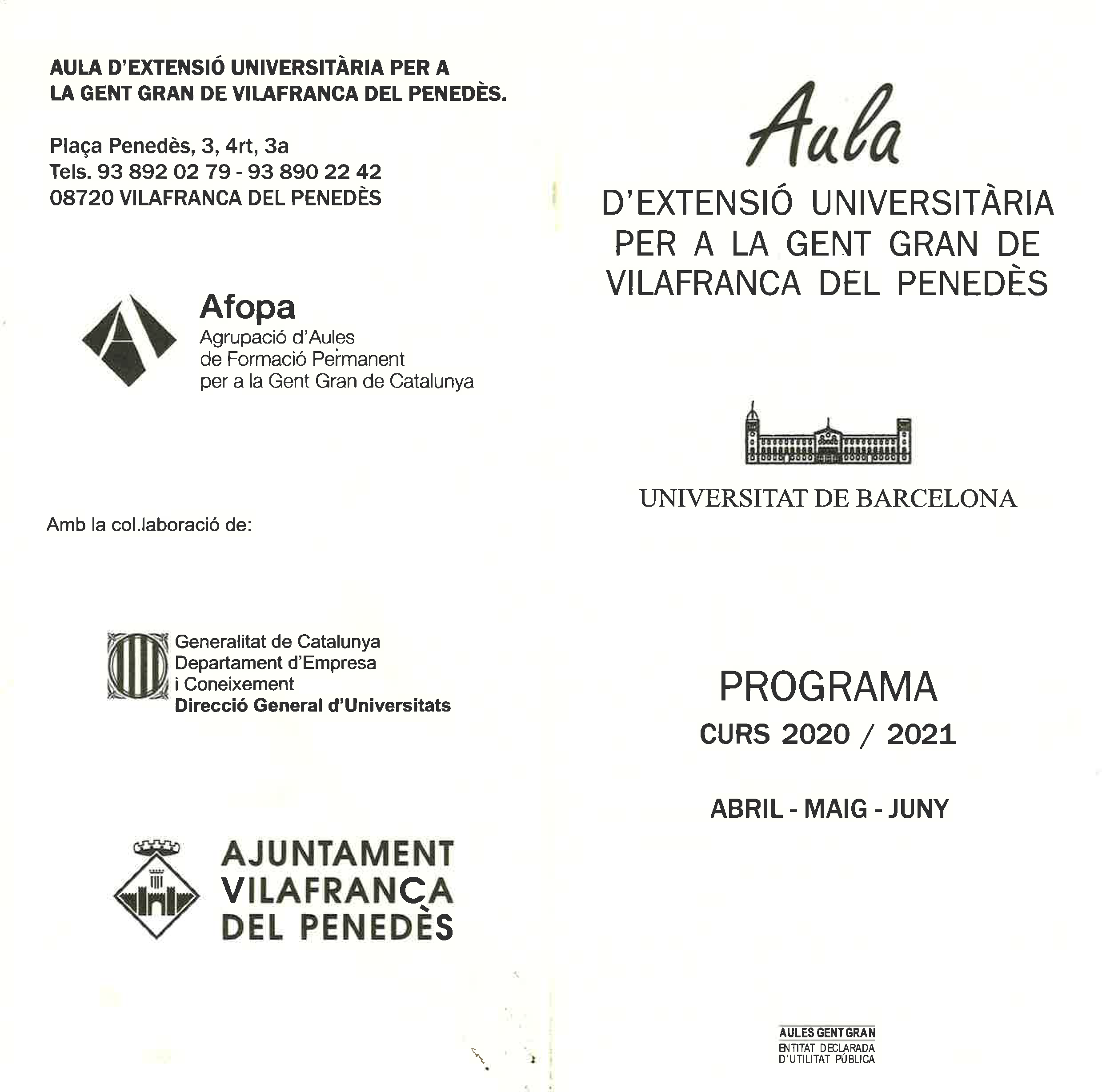 AULA D'EXTENSIÓ UNIVERSITÀRIA PER A LA GENT GRAN DE VILAFRANCA DEL PENEDÈS.

Plaça Penedès, 3, 4rt, 3a
Tels. 93 892 02 79 - 93 890 22 42
08720 VILAFRANCA DEL PENEDÈS

Afopa
Agrupació d'Aules de Formació Permanent per a la Gent Gran de Catalunya

Amb la col.laboració de:

Generalitat de Catalunya
Departament d'Empresa i Coneixement
Direcció General d'Universitats

AJUNTAMENT VILAFRANCA DEL PENEDÈS

Aula
D'EXTENSIÓ UNIVERSITÀRIA PER A LA GENT GRAN DE VILAFRANCA DEL PENEDÈS

UNIVERSITAT DE BARCELONA

PROGRAMA
CURS 2020 / 2021

ABRIL - MAIG - JUNY

AULES GENT GRAN
ENTITAT DECLARADA D'UTILITAT PÚBLICA